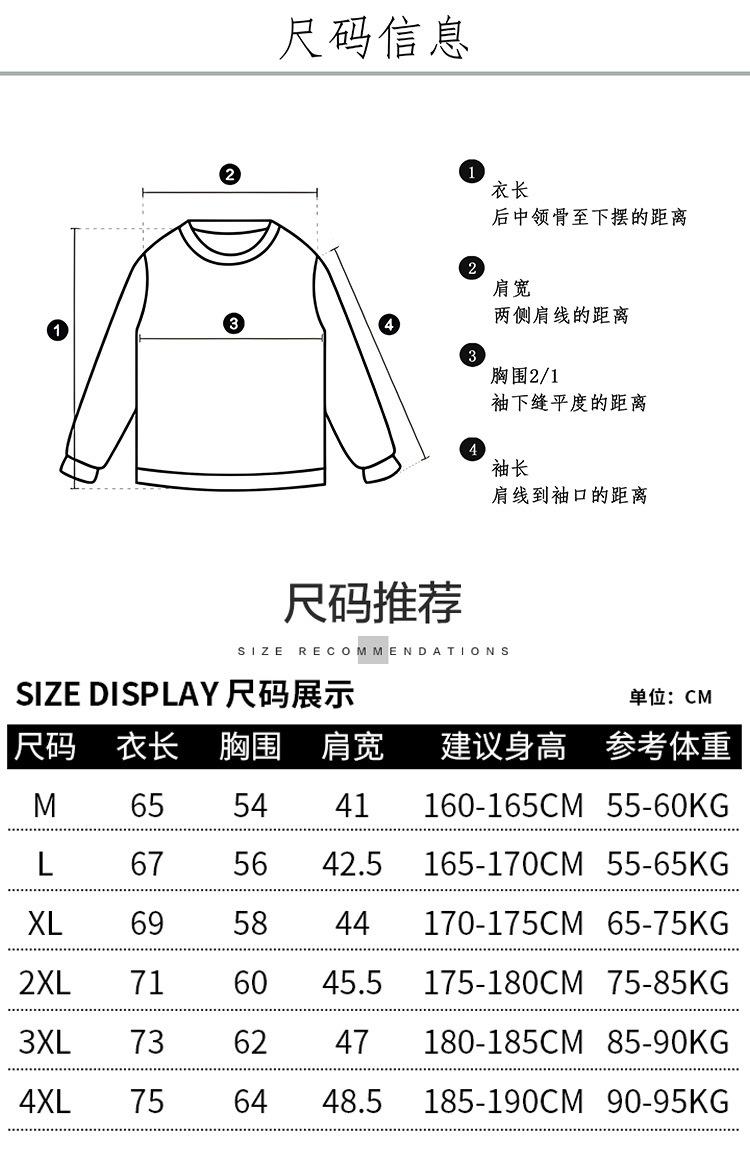 尺码信息

2

1

3

4

1 衣长
后中领骨至下摆的距离

2 肩宽
两侧肩线的距离

3 胸围2/1
袖下缝平度的距离

4 袖长
肩线到袖口的距离

尺码推荐

SIZE RECOMMENDATIONS

SIZE DISPLAY 尺码展示

单位：CM

| 尺码 | 衣长 | 胸围 | 肩宽 | 建议身高 | 参考体重 |
|---|---|---|---|---|---|
| M | 65 | 54 | 41 | 160-165CM | 55-60KG |
| L | 67 | 56 | 42.5 | 165-170CM | 55-65KG |
| XL | 69 | 58 | 44 | 170-175CM | 65-75KG |
| 2XL | 71 | 60 | 45.5 | 175-180CM | 75-85KG |
| 3XL | 73 | 62 | 47 | 180-185CM | 85-90KG |
| 4XL | 75 | 64 | 48.5 | 185-190CM | 90-95KG |